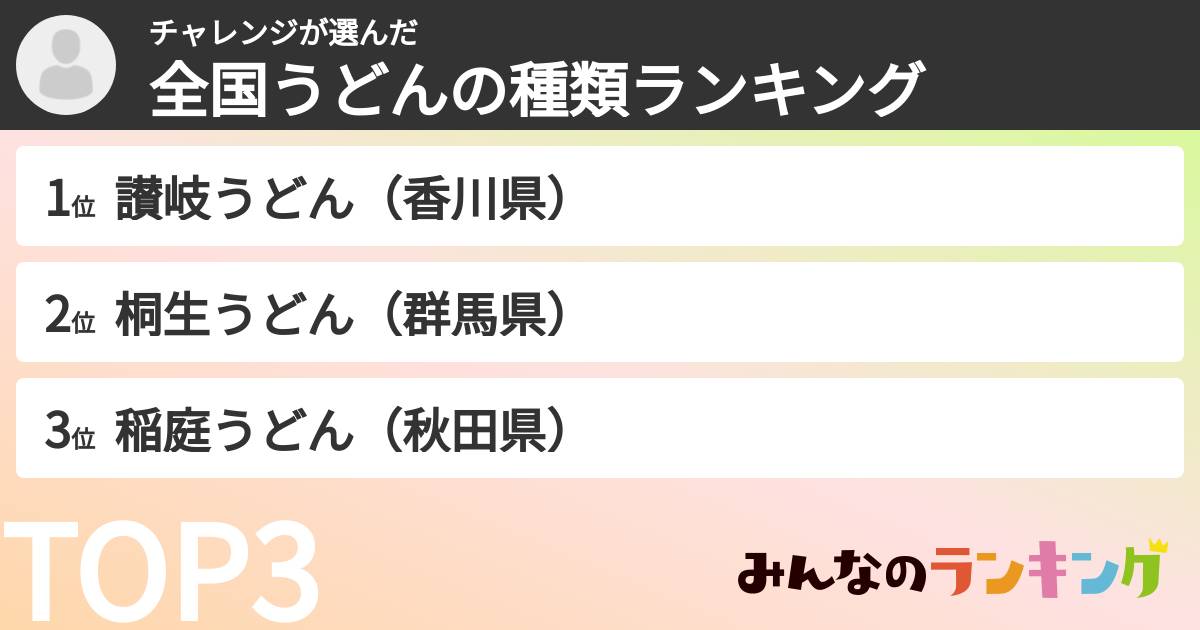 チャレンジが選んだ
全国うどんの種類ランキング

1位 讃岐うどん（香川県）

2位 桐生うどん（群馬県）

3位 稲庭うどん（秋田県）

TOP3

みんなのランキング